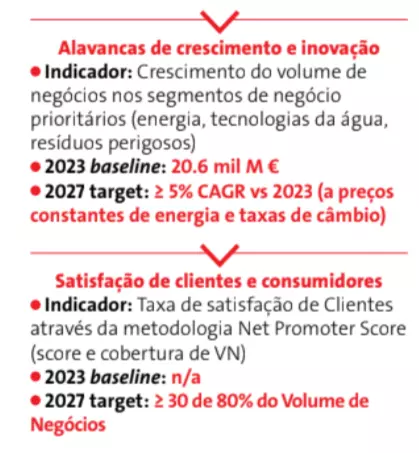 Alavancas de crescimento e inovação

• Indicador: Crescimento do volume de negócios nos segmentos de negócio prioritários (energia, tecnologias da água, resíduos perigosos)

• 2023 baseline: 20.6 mil M €

• 2027 target: ≥ 5% CAGR vs 2023 (a preços constantes de energia e taxas de câmbio)

Satisfação de clientes e consumidores

• Indicador: Taxa de satisfação de Clientes através da metodologia Net Promoter Score (score e cobertura de VN)

• 2023 baseline: n/a

• 2027 target: ≥ 30 de 80% do Volume de Negócios